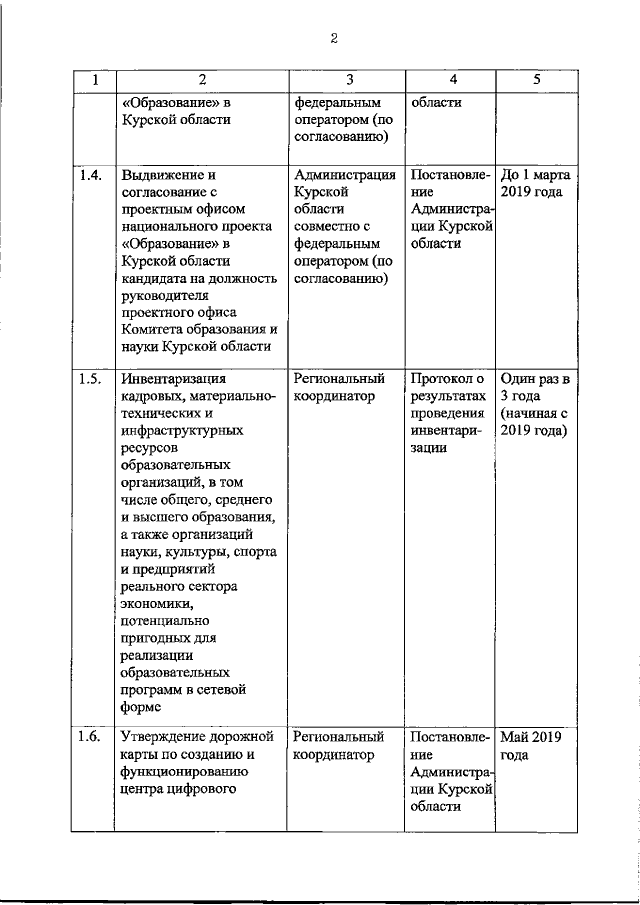 2

| 1 | 2 | 3 | 4 | 5 |
|---|---|---|---|---|
| | «Образование» в Курской области | федеральным оператором (по согласованию) | области | |
| 1.4. | Выдвижение и согласование с проектным офисом национального проекта «Образование» в Курской области кандидата на должность руководителя проектного офиса Комитета образования и науки Курской области | Администрация Курской области совместно с федеральным оператором (по согласованию) | Постановление Администрации Курской области | До 1 марта 2019 года |
| 1.5. | Инвентаризация кадровых, материально-технических и инфраструктурных ресурсов образовательных организаций, в том числе общего, среднего и высшего образования, а также организаций науки, культуры, спорта и предприятий реального сектора экономики, потенциально пригодных для реализации образовательных программ в сетевой форме | Региональный координатор | Протокол о результатах проведения инвентаризации | Один раз в 3 года (начиная с 2019 года) |
| 1.6. | Утверждение дорожной карты по созданию и функционированию центра цифрового | Региональный координатор | Постановление Администрации Курской области | Май 2019 года |